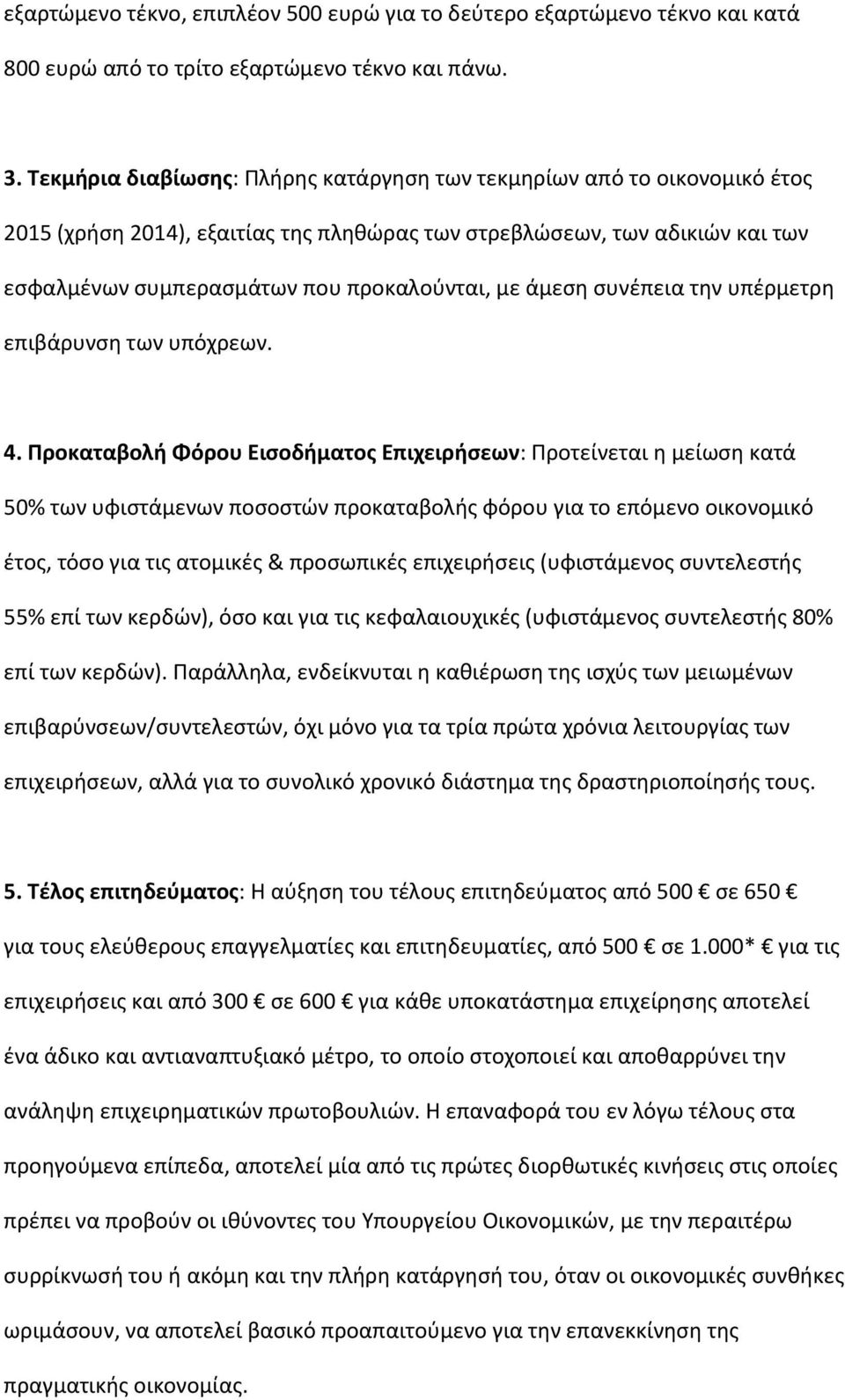 εξαρτώμενο τέκνο, επιπλέον 500 ευρώ για το δεύτερο εξαρτώμενο τέκνο και κατά 800 ευρώ από το τρίτο εξαρτώμενο τέκνο και πάνω.

3. Τεκμήρια διαβίωσης: Πλήρης κατάργηση των τεκμηρίων από το οικονομικό έτος 2015 (χρήση 2014), εξαιτίας της πληθώρας των στρεβλώσεων, των αδικιών και των εσφαλμένων συμπερασμάτων που προκαλούνται, με άμεση συνέπεια την υπέρμετρη επιβάρυνση των υπόχρεων.

4. Προκαταβολή Φόρου Εισοδήματος Επιχειρήσεων: Προτείνεται η μείωση κατά 50% των υφιστάμενων ποσοστών προκαταβολής φόρου για το επόμενο οικονομικό έτος, τόσο για τις ατομικές & προσωπικές επιχειρήσεις (υφιστάμενος συντελεστής 55% επί των κερδών), όσο και για τις κεφαλαιουχικές (υφιστάμενος συντελεστής 80% επί των κερδών). Παράλληλα, ενδείκνυται η καθιέρωση της ισχύς των μειωμένων επιβαρύνσεων/συντελεστών, όχι μόνο για τα τρία πρώτα χρόνια λειτουργίας των επιχειρήσεων, αλλά για το συνολικό χρονικό διάστημα της δραστηριοποίησής τους.

5. Τέλος επιτηδεύματος: Η αύξηση του τέλους επιτηδεύματος από 500 € σε 650 € για τους ελεύθερους επαγγελματίες και επιτηδευματίες, από 500 € σε 1.000* € για τις επιχειρήσεις και από 300 € σε 600 € για κάθε υποκατάστημα επιχείρησης αποτελεί ένα άδικο και αντιαναπτυξιακό μέτρο, το οποίο στοχοποιεί και αποθαρρύνει την ανάληψη επιχειρηματικών πρωτοβουλιών. Η επαναφορά του εν λόγω τέλους στα προηγούμενα επίπεδα, αποτελεί μία από τις πρώτες διορθωτικές κινήσεις στις οποίες πρέπει να προβούν οι ιθύνοντες του Υπουργείου Οικονομικών, με την περαιτέρω συρρίκνωσή του ή ακόμη και την πλήρη κατάργησή του, όταν οι οικονομικές συνθήκες ωριμάσουν, να αποτελεί βασικό προαπαιτούμενο για την επανεκκίνηση της πραγματικής οικονομίας.